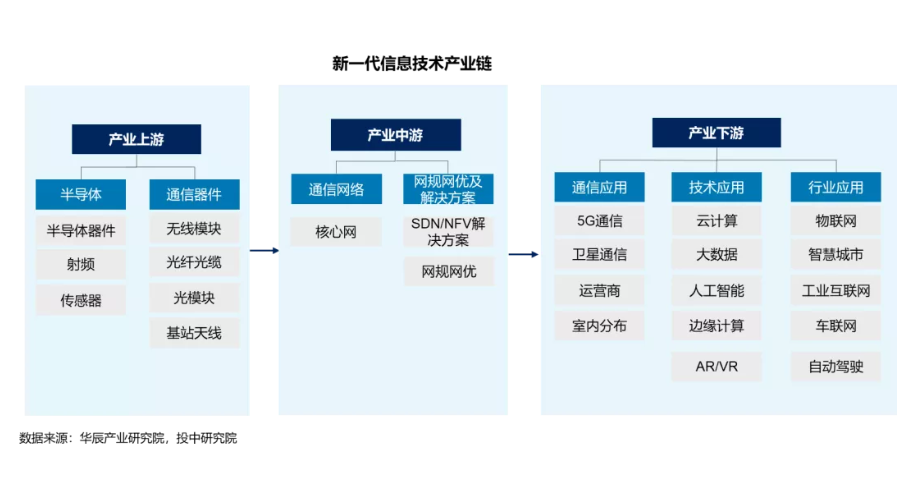 新一代信息技术产业链

产业上游

半导体
半导体器件
射频
传感器

通信器件
无线模块
光纤光缆
光模块
基站天线

产业中游

通信网络
核心网

网规网优及解决方案
SDN/NFV解决方案
网规网优

产业下游

通信应用
5G通信
卫星通信
运营商
室内分布

技术应用
云计算
大数据
人工智能
边缘计算
AR/VR

行业应用
物联网
智慧城市
工业互联网
车联网
自动驾驶

数据来源：华辰产业研究院，投中研究院